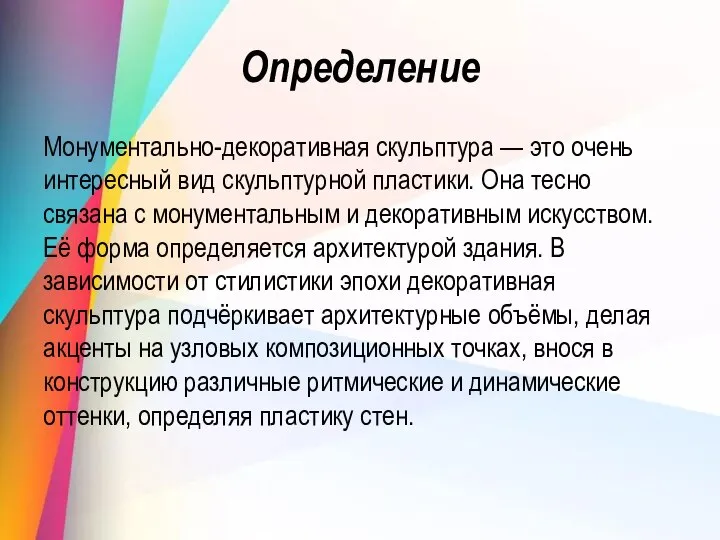 Определение

Монументально-декоративная скульптура — это очень интересный вид скульптурной пластики. Она тесно связана с монументальным и декоративным искусством. Её форма определяется архитектурой здания. В зависимости от стилистики эпохи декоративная скульптура подчёркивает архитектурные объёмы, делая акценты на узловых композиционных точках, внося в конструкцию различные ритмические и динамические оттенки, определяя пластику стен.